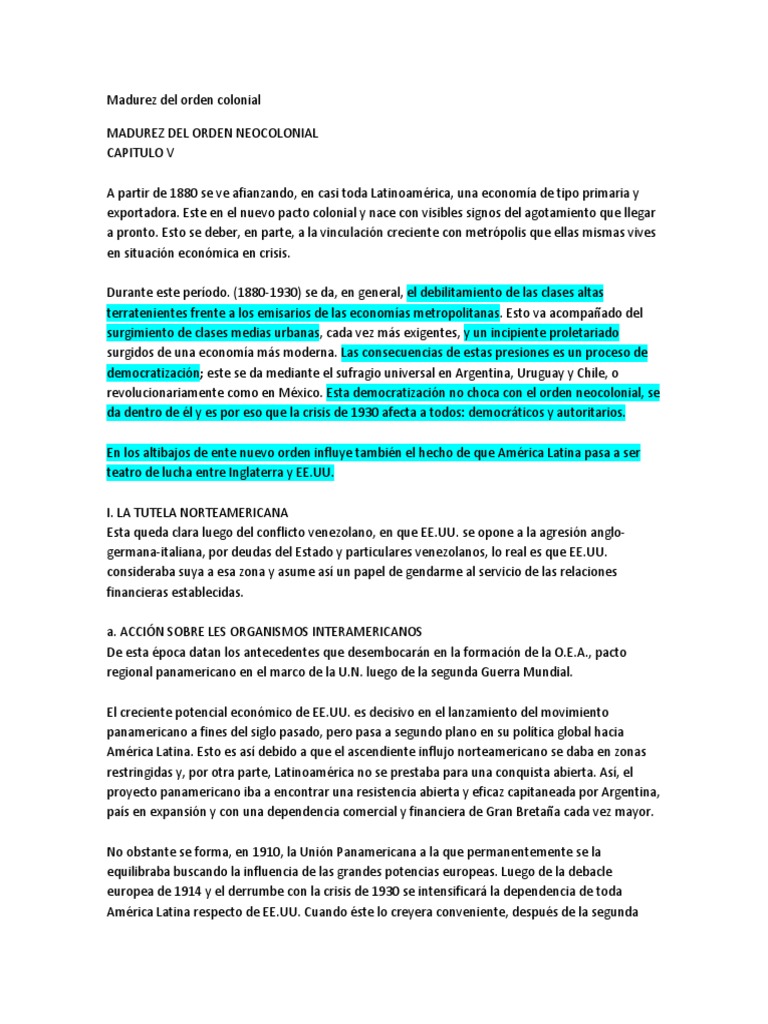 Madurez del orden colonial

MADUREZ DEL ORDEN NEOCOLONIAL
CAPITULO V

A partir de 1880 se ve afianzando, en casi toda Latinoamérica, una economía de tipo primaria y exportadora. Este en el nuevo pacto colonial y nace con visibles signos del agotamiento que llegar a pronto. Esto se deber, en parte, a la vinculación creciente con metrópolis que ellas mismas vives en situación económica en crisis.

Durante este período. (1880-1930) se da, en general, el debilitamiento de las clases altas terratenientes frente a los emisarios de las economías metropolitanas. Esto va acompañado del surgimiento de clases medias urbanas, cada vez más exigentes, y un incipiente proletariado surgidos de una economía más moderna. Las consecuencias de estas presiones es un proceso de democratización; este se da mediante el sufragio universal en Argentina, Uruguay y Chile, o revolucionariamente como en México. Esta democratización no choca con el orden neocolonial, se da dentro de él y es por eso que la crisis de 1930 afecta a todos: democráticos y autoritarios.

En los altibajos de ente nuevo orden influye también el hecho de que América Latina pasa a ser teatro de lucha entre Inglaterra y EE.UU.

I. LA TUTELA NORTEAMERICANA
Esta queda clara luego del conflicto venezolano, en que EE.UU. se opone a la agresión anglo-germana-italiana, por deudas del Estado y particulares venezolanos, lo real es que EE.UU. consideraba suya a esa zona y asume así un papel de gendarme al servicio de las relaciones financieras establecidas.

a. ACCIÓN SOBRE LES ORGANISMOS INTERAMERICANOS
De esta época datan los antecedentes que desembocarán en la formación de la O.E.A., pacto regional panamericano en el marco de la U.N. luego de la segunda Guerra Mundial.

El creciente potencial económico de EE.UU. es decisivo en el lanzamiento del movimiento panamericano a fines del siglo pasado, pero pasa a segundo plano en su política global hacia América Latina. Esto es así debido a que el ascendiente influjo norteamericano se daba en zonas restringidas y, por otra parte, Latinoamérica no se prestaba para una conquista abierta. Así, el proyecto panamericano iba a encontrar una resistencia abierta y eficaz capitaneada por Argentina, país en expansión y con una dependencia comercial y financiera de Gran Bretaña cada vez mayor.

No obstante se forma, en 1910, la Unión Panamericana a la que permanentemente se la equilibraba buscando la influencia de las grandes potencias europeas. Luego de la debacle europea de 1914 y el derrumbe con la crisis de 1930 se intensificará la dependencia de toda América Latina respecto de EE.UU. Cuando éste lo creyera conveniente, después de la segunda